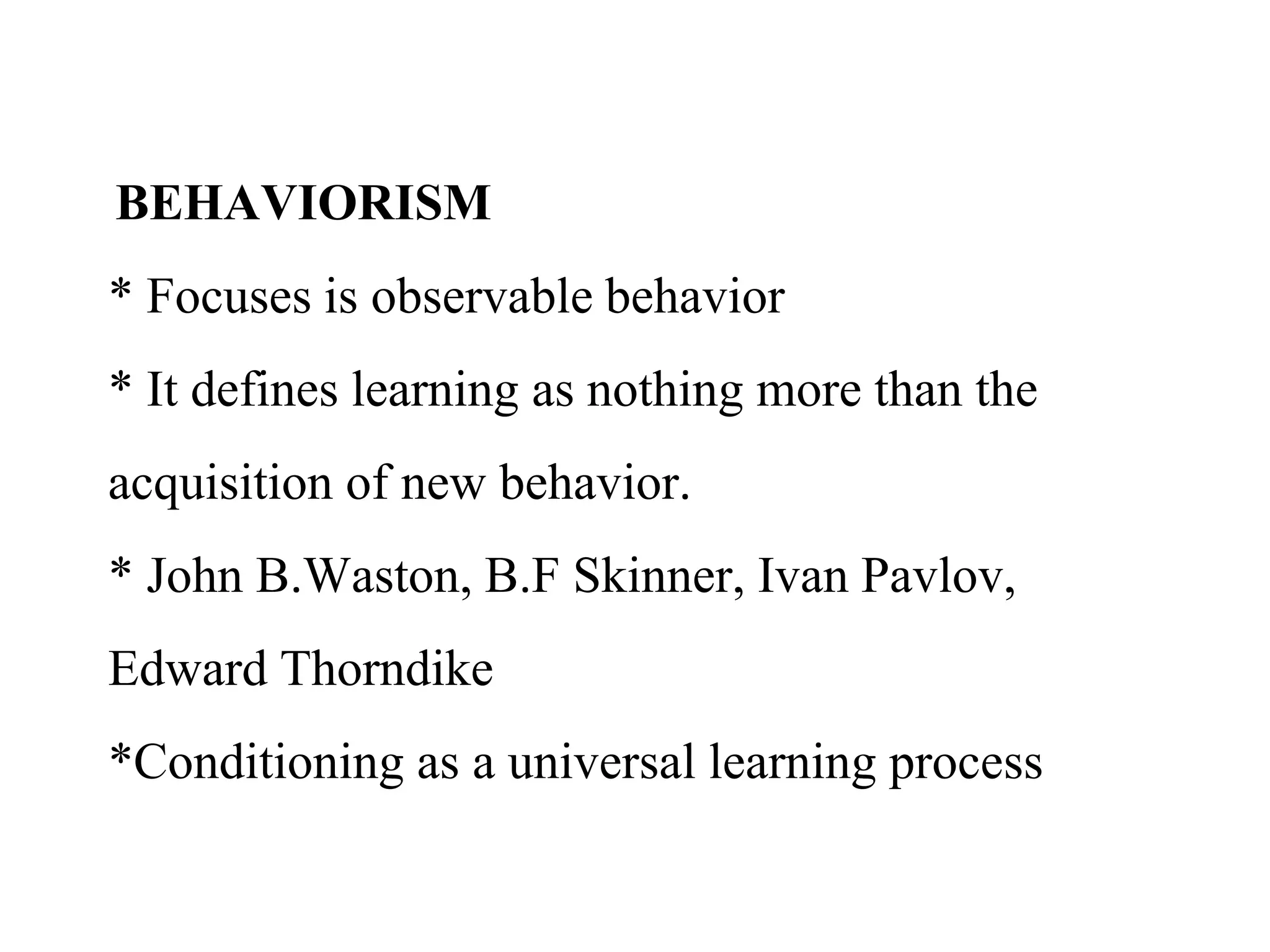 BEHAVIORISM

* Focuses is observable behavior

* It defines learning as nothing more than the acquisition of new behavior.

* John B.Waston, B.F Skinner, Ivan Pavlov, Edward Thorndike

*Conditioning as a universal learning process